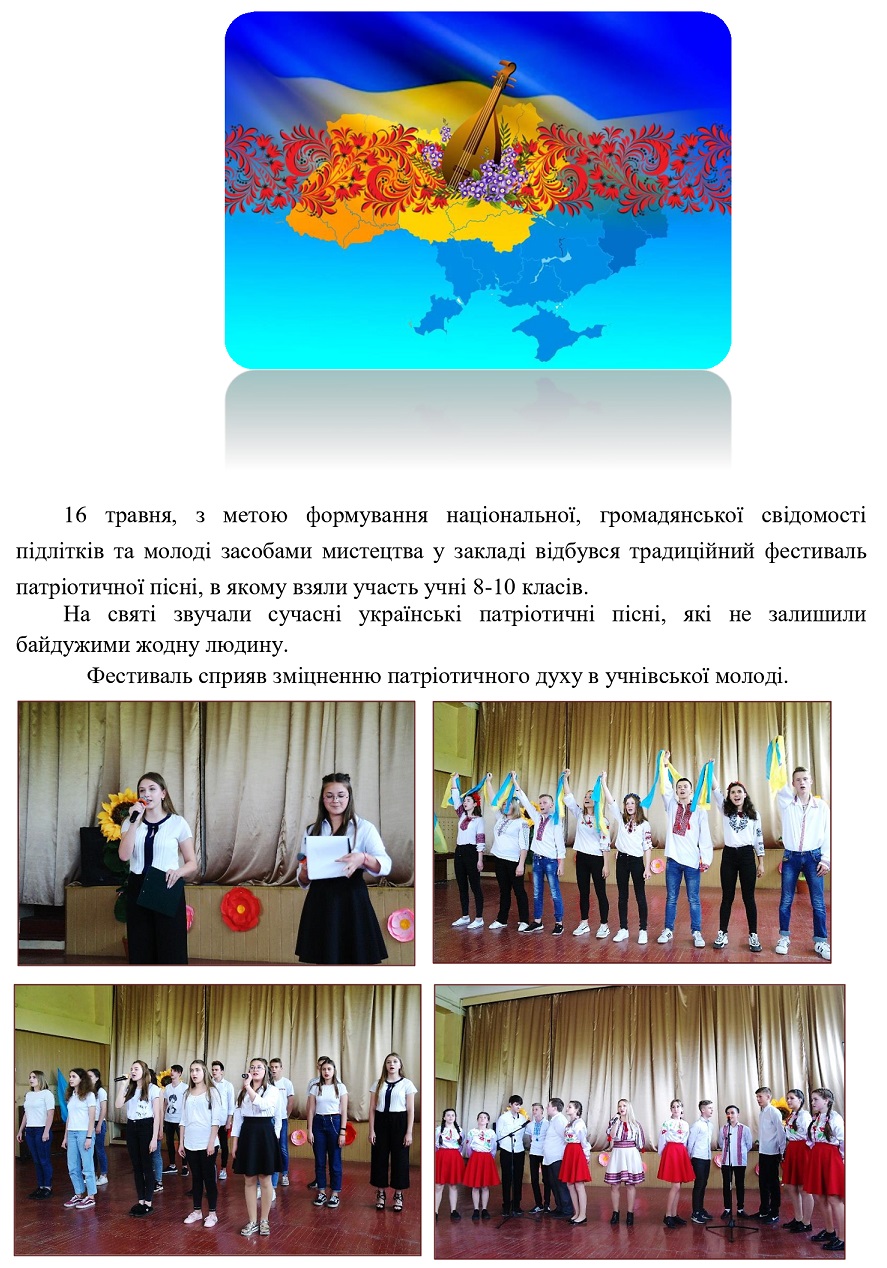 16 травня, з метою формування національної, громадянської свідомості підлітків та молоді засобами мистецтва у закладі відбувся традиційний фестиваль патріотичної пісні, в якому взяли участь учні 8-10 класів.

На святі звучали сучасні українські патріотичні пісні, які не залишили байдужими жодну людину.

Фестиваль сприяв зміцненню патріотичного духу в учнівської молоді.